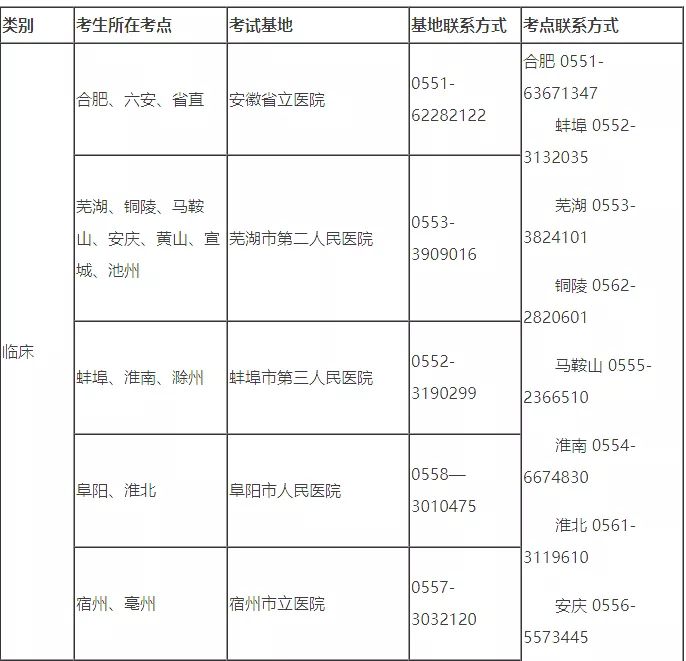 | 类别 | 考生所在考点 | 考试基地 | 基地联系方式 | 考点联系方式 |
|---|---|---|---|---|
| 临床 | 合肥、六安、省直 | 安徽省立医院 | 0551-62282122 | 合肥 0551-63671347 蚌埠 0552-3132035 芜湖 0553-3824101 铜陵 0562-2820601 马鞍山 0555-2366510 淮南 0554-6674830 淮北 0561-3119610 安庆 0556-5573445 |
| | 芜湖、铜陵、马鞍山、安庆、黄山、宣城、池州 | 芜湖市第二人民医院 | 0553-3909016 | |
| | 蚌埠、淮南、滁州 | 蚌埠市第三人民医院 | 0552-3190299 | |
| | 阜阳、淮北 | 阜阳市人民医院 | 0558—3010475 | |
| | 宿州、亳州 | 宿州市立医院 | 0557-3032120 | |